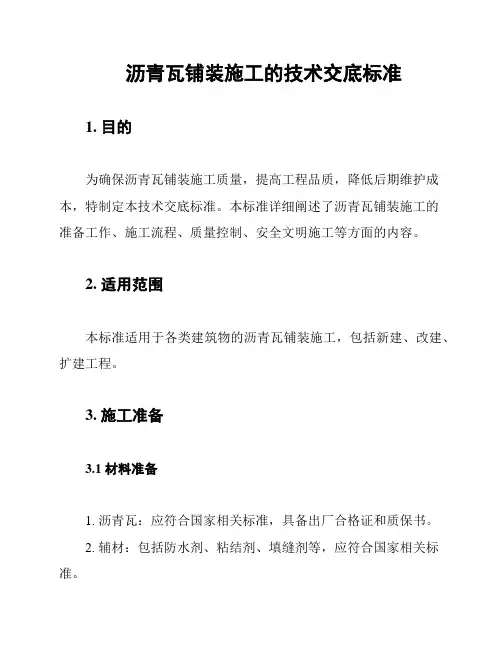 沥青瓦铺装施工的技术交底标准

1. 目的

为确保沥青瓦铺装施工质量，提高工程品质，降低后期维护成本，特制定本技术交底标准。本标准详细阐述了沥青瓦铺装施工的准备工作、施工流程、质量控制、安全文明施工等方面的内容。

2. 适用范围

本标准适用于各类建筑物的沥青瓦铺装施工，包括新建、改建、扩建工程。

3. 施工准备

3.1 材料准备

1. 沥青瓦：应符合国家相关标准，具备出厂合格证和质保书。
2. 辅材：包括防水剂、粘结剂、填缝剂等，应符合国家相关标准。